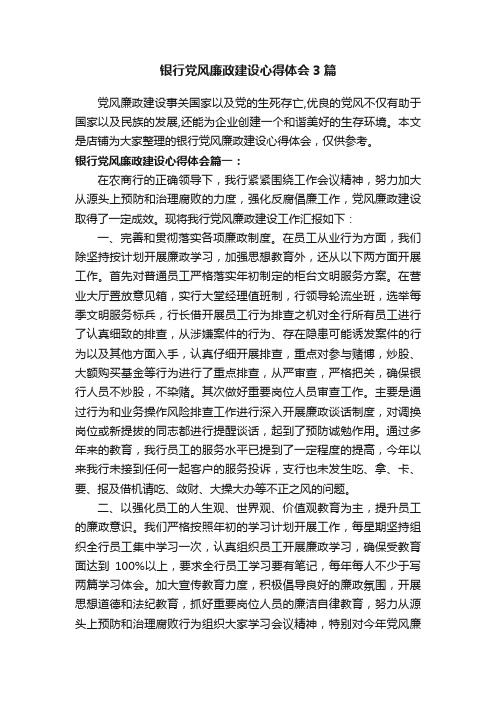 银行党风廉政建设心得体会3篇

党风廉政建设事关国家以及党的生死存亡,优良的党风不仅有助于国家以及民族的发展,还能为企业创建一个和谐美好的生存环境。本文是店铺为大家整理的银行党风廉政建设心得体会，仅供参考。

银行党风廉政建设心得体会篇一：

在农商行的正确领导下，我行紧紧围绕工作会议精神，努力加大从源头上预防和治理腐败的力度，强化反腐倡廉工作，党风廉政建设取得了一定成效。现将我行党风廉政建设工作汇报如下：

一、完善和贯彻落实各项廉政制度。在员工从业行为方面，我们除坚持按计划开展廉政学习，加强思想教育外，还从以下两方面开展工作。首先对普通员工严格落实年初制定的柜台文明服务方案。在营业大厅置放意见箱，实行大堂经理值班制，行领导轮流坐班，选举每季文明服务标兵，行长借开展员工行为排查之机对全行所有员工进行了认真细致的排查，从涉嫌案件的行为、存在隐患可能诱发案件的行为以及其他方面入手，认真仔细开展排查，重点对参与赌博，炒股、大额购买基金等行为进行了重点排查，从严审查，严格把关，确保银行人员不炒股，不染赌。其次做好重要岗位人员审查工作。主要是通过行为和业务操作风险排查工作进行深入开展廉政谈话制度，对调换岗位或新提拔的同志都进行提醒谈话，起到了预防诫勉作用。通过多年来的教育，我行员工的服务水平已提到了一定程度的提高，今年以来我行未接到任何一起客户的服务投诉，支行也未发生吃、拿、卡、要、报及借机请吃、敛财、大操大办等不正之风的问题。

二、以强化员工的人生观、世界观、价值观教育为主，提升员工的廉政意识。我们严格按照年初的学习计划开展工作，每星期坚持组织全行员工集中学习一次，认真组织员工开展廉政学习，确保受教育面达到 100%以上，要求全行员工学习要有笔记，每年每人不少于写两篇学习体会。加大宣传教育力度，积极倡导良好的廉政氛围，开展思想道德和法纪教育，抓好重要岗位人员的廉洁自律教育，努力从源头上预防和治理腐败行为组织大家学习会议精神，特别对今年党风廉